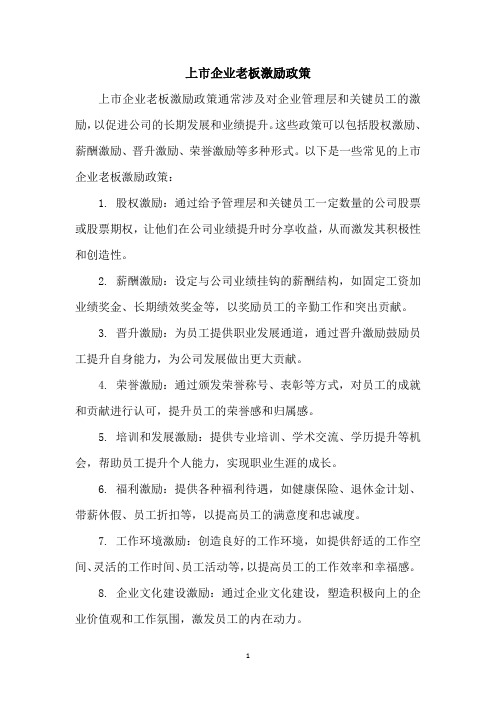 上市企业老板激励政策

上市企业老板激励政策通常涉及对企业管理层和关键员工的激励，以促进公司的长期发展和业绩提升。这些政策可以包括股权激励、薪酬激励、晋升激励、荣誉激励等多种形式。以下是一些常见的上市企业老板激励政策：

1. 股权激励：通过给予管理层和关键员工一定数量的公司股票或股票期权，让他们在公司业绩提升时分享收益，从而激发其积极性和创造性。

2. 薪酬激励：设定与公司业绩挂钩的薪酬结构，如固定工资加业绩奖金、长期绩效奖金等，以奖励员工的辛勤工作和突出贡献。

3. 晋升激励：为员工提供职业发展通道，通过晋升激励鼓励员工提升自身能力，为公司发展做出更大贡献。

4. 荣誉激励：通过颁发荣誉称号、表彰等方式，对员工的成就和贡献进行认可，提升员工的荣誉感和归属感。

5. 培训和发展激励：提供专业培训、学术交流、学历提升等机会，帮助员工提升个人能力，实现职业生涯的成长。

6. 福利激励：提供各种福利待遇，如健康保险、退休金计划、带薪休假、员工折扣等，以提高员工的满意度和忠诚度。

7. 工作环境激励：创造良好的工作环境，如提供舒适的工作空间、灵活的工作时间、员工活动等，以提高员工的工作效率和幸福感。

8. 企业文化建设激励：通过企业文化建设，塑造积极向上的企业价值观和工作氛围，激发员工的内在动力。

1